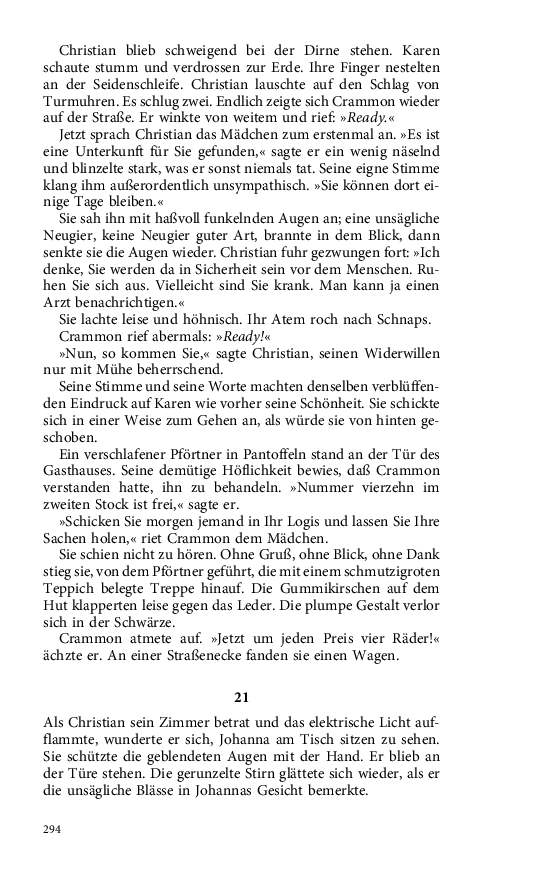 Christian blieb schweigend bei der Dirne stehen. Karen schaute stumm und verdrossen zur Erde. Ihre Finger nestelten an der Seidenschleife. Christian lauschte auf den Schlag von Turmuhren. Es schlug zwei. Endlich zeigte sich Crammon wieder auf der Straße. Er winkte von weitem und rief: »Ready.«

Jetzt sprach Christian das Mädchen zum erstenmal an. »Es ist eine Unterkunft für Sie gefunden,« sagte er ein wenig näselnd und blinzelte stark, was er sonst niemals tat. Seine eigne Stimme klang ihm außerordentlich unsympathisch. »Sie können dort einige Tage bleiben.«

Sie sah ihn mit haßvoll funkelnden Augen an; eine unsägliche Neugier, keine Neugier guter Art, brannte in dem Blick, dann senkte sie die Augen wieder. Christian fuhr gezwungen fort: »Ich denke, Sie werden da in Sicherheit sein vor dem Menschen. Ruhen Sie sich aus. Vielleicht sind Sie krank. Man kann ja einen Arzt benachrichtigen.«

Sie lachte leise und höhnisch. Ihr Atem roch nach Schnaps.

Crammon rief abermals: »Ready!«

»Nun, so kommen Sie,« sagte Christian, seinen Widerwillen nur mit Mühe beherrschend.

Seine Stimme und seine Worte machten denselben verblüffenden Eindruck auf Karen wie vorher seine Schönheit. Sie schickte sich in einer Weise zum Gehen an, als würde sie von hinten geschoben.

Ein verschlafener Pförtner in Pantoffeln stand an der Tür des Gasthauses. Seine demütige Höflichkeit bewies, daß Crammon verstanden hatte, ihn zu behandeln. »Nummer vierzehn im zweiten Stock ist frei,« sagte er.

»Schicken Sie morgen jemand in Ihr Logis und lassen Sie Ihre Sachen holen,« riet Crammon dem Mädchen.

Sie schien nicht zu hören. Ohne Gruß, ohne Blick, ohne Dank stieg sie, von dem Pförtner geführt, die mit einem schmutzigroten Teppich belegte Treppe hinauf. Die Gummikirschen auf dem Hut klapperten leise gegen das Leder. Die plumpe Gestalt verlor sich in der Schwärze.

Crammon atmete auf. »Jetzt um jeden Preis vier Räder!« ächzte er. An einer Straßenecke fanden sie einen Wagen.

21

Als Christian sein Zimmer betrat und das elektrische Licht aufflammte, wunderte er sich, Johanna am Tisch sitzen zu sehen. Sie schützte die geblendeten Augen mit der Hand. Er blieb an der Türe stehen. Die gerunzelte Stirn glättete sich wieder, als er die unsägliche Blässe in Johannas Gesicht bemerkte.

294